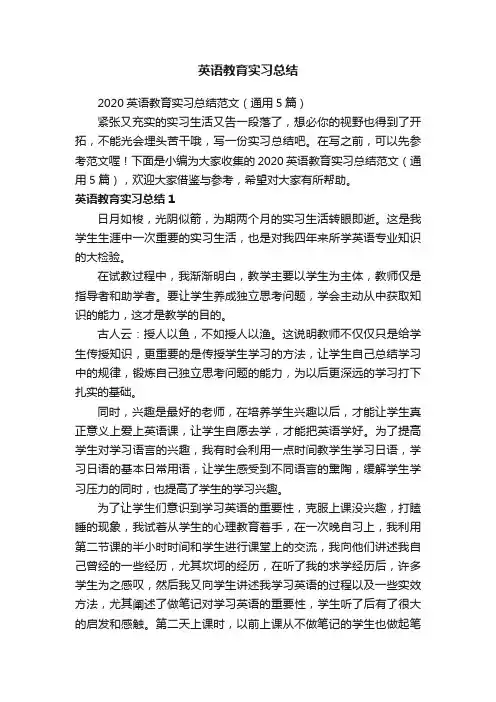 英语教育实习总结

2020 英语教育实习总结范文（通用 5 篇）

紧张又充实的实习生活又告一段落了，想必你的视野也得到了开拓，不能光会埋头苦干哦，写一份实习总结吧。在写之前，可以先参考范文喔！下面是小编为大家收集的 2020 英语教育实习总结范文（通用 5 篇），欢迎大家借鉴与参考，希望对大家有所帮助。

英语教育实习总结 1

日月如梭，光阴似箭，为期两个月的实习生活转眼即逝。这是我学生生涯中一次重要的实习生活，也是对我四年来所学英语专业知识的大检验。

在试教过程中，我渐渐明白，教学主要以学生为主体，教师仅是指导者和助学者。要让学生养成独立思考问题，学会主动从中获取知识的能力，这才是教学的目的。

古人云：授人以鱼，不如授人以渔。这说明教师不仅仅只是给学生传授知识，更重要的是传授学生学习的方法，让学生自己总结学习中的规律，锻炼自己独立思考问题的能力，为以后更深远的学习打下扎实的基础。

同时，兴趣是最好的老师，在培养学生兴趣以后，才能让学生真正意义上爱上英语课，让学生自愿去学，才能把英语学好。为了提高学生对学习语言的兴趣，我有时会利用一点时间教学生学习日语，学习日语的基本日常用语，让学生感受到不同语言的熏陶，缓解学生学习压力的同时，也提高了学生的学习兴趣。

为了让学生们意识到学习英语的重要性，克服上课没兴趣，打瞌睡的现象，我试着从学生的心理教育着手，在一次晚自习上，我利用第二节课的半小时时间和学生进行课堂上的交流，我向他们讲述我自己曾经的一些经历，尤其坎坷的经历，在听了我的求学经历后，许多学生为之感叹，然后我又向学生讲述我学习英语的过程以及一些实效方法，尤其阐述了做笔记对学习英语的重要性，学生听了后有了很大的启发和感触。第二天上课时，以前上课从不做笔记的学生也做起笔